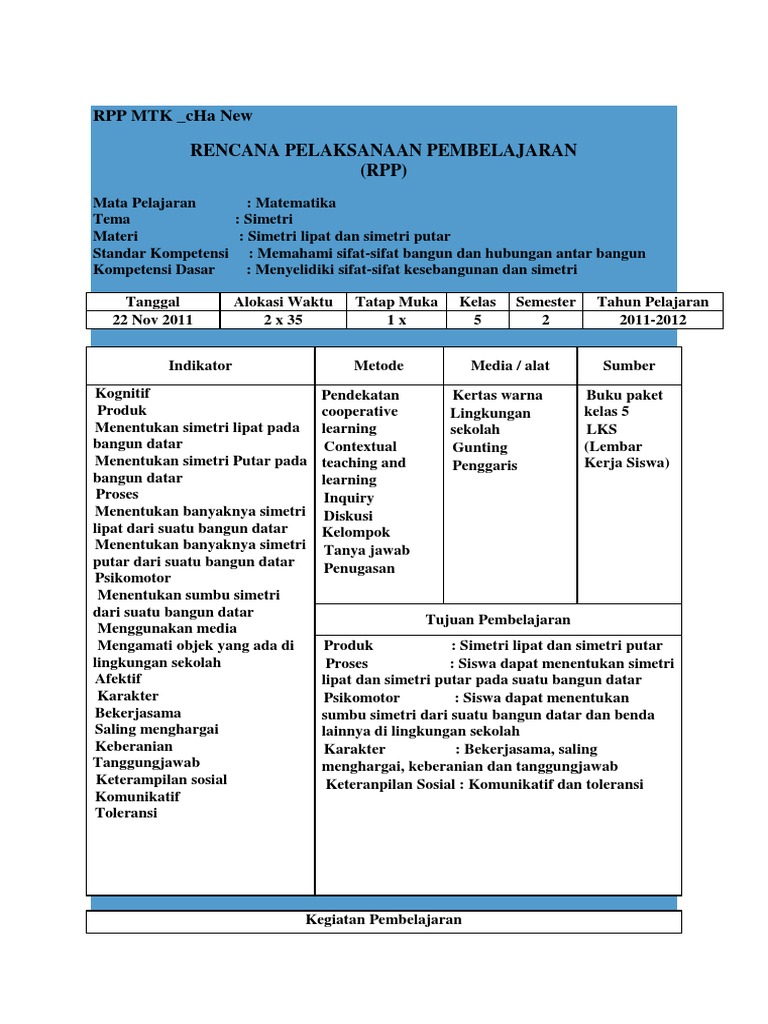 RPP MTK _cHa New

RENCANA PELAKSANAAN PEMBELAJARAN
(RPP)

Mata Pelajaran : Matematika
Tema : Simetri
Materi : Simetri lipat dan simetri putar
Standar Kompetensi : Memahami sifat-sifat bangun dan hubungan antar bangun
Kompetensi Dasar : Menyelidiki sifat-sifat kesebangunan dan simetri

| Tanggal | Alokasi Waktu | Tatap Muka | Kelas | Semester | Tahun Pelajaran |
|---|---|---|---|---|---|
| 22 Nov 2011 | 2 x 35 | 1 x | 5 | 2 | 2011-2012 |

| Indikator | Metode | Media / alat | Sumber |
|---|---|---|---|
| Kognitif Produk Menentukan simetri lipat pada bangun datar Menentukan simetri Putar pada bangun datar Proses Menentukan banyaknya simetri lipat dari suatu bangun datar Menentukan banyaknya simetri putar dari suatu bangun datar Psikomotor Menentukan sumbu simetri dari suatu bangun datar Menggunakan media Mengamati objek yang ada di lingkungan sekolah Afektif Karakter Bekerjasama Saling menghargai Keberanian Tanggungjawab Keterampilan sosial Komunikatif Toleransi | Pendekatan cooperative learning Contextual teaching and learning Inquiry Diskusi Kelompok Tanya jawab Penugasan | Kertas warna Lingkungan sekolah Gunting Penggaris | Buku paket kelas 5 LKS (Lembar Kerja Siswa) |

Tujuan Pembelajaran

Produk : Simetri lipat dan simetri putar
Proses : Siswa dapat menentukan simetri lipat dan simetri putar pada suatu bangun datar
Psikomotor : Siswa dapat menentukan sumbu simetri dari suatu bangun datar dan benda lainnya di lingkungan sekolah
Karakter : Bekerjasama, saling menghargai, keberanian dan tanggungjawab
Keteranpilan Sosial : Komunikatif dan toleransi

Kegiatan Pembelajaran